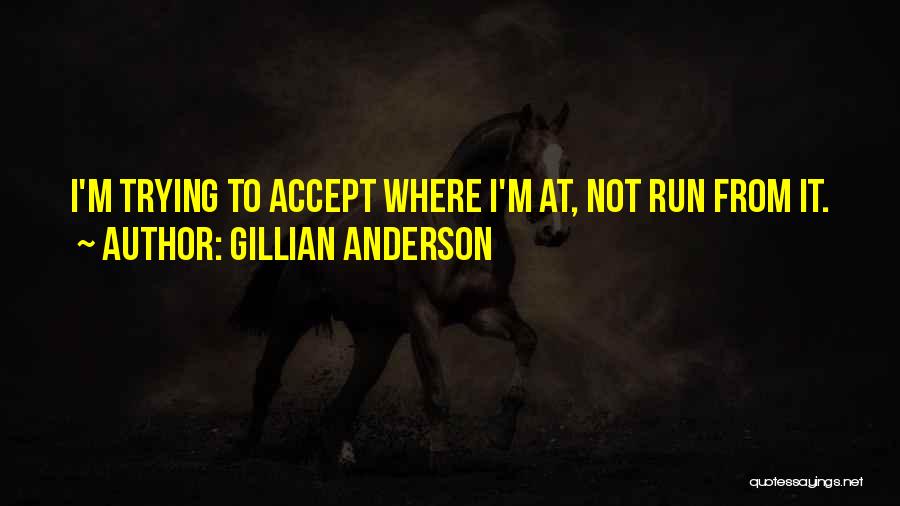 I'M TRYING TO ACCEPT WHERE I'M AT, NOT RUN FROM IT.
~ AUTHOR: GILLIAN ANDERSON

quotessayings.net